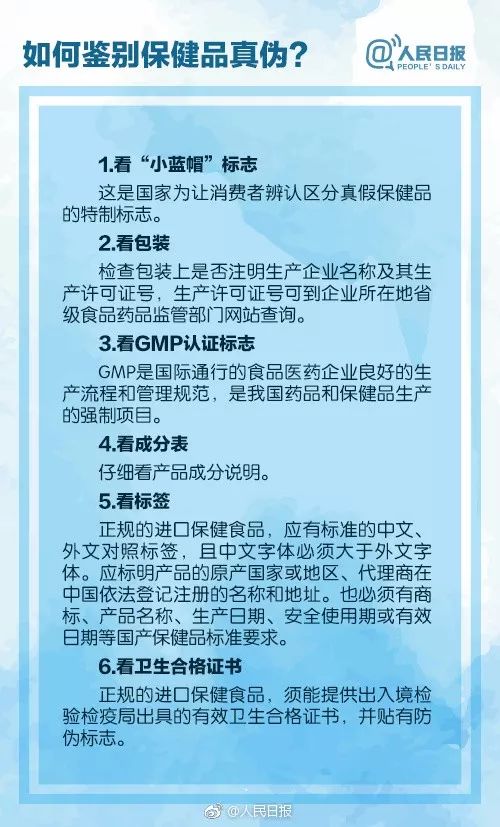 如何鉴别保健品真伪？

@人民日报
PEOPLE'S DAILY

1.看“小蓝帽”标志

这是国家为让消费者辨认区分真假保健品的特制标志。

2.看包装

检查包装上是否注明生产企业名称及其生产许可证号，生产许可证号可到企业所在地省级食品药品监管部门网站查询。

3.看GMP认证标志

GMP是国际通行的食品医药企业良好的生产流程和管理规范，是我国药品和保健品生产的强制项目。

4.看成分表

仔细看产品成分说明。

5.看标签

正规的进口保健食品，应有标准的中文、外文对照标签，且中文字体必须大于外文字体。应标明产品的原产国家或地区、代理商在中国依法登记注册的名称和地址。也必须有商标、产品名称、生产日期、安全使用期或有效日期等国产保健品标准要求。

6.看卫生合格证书

正规的进口保健食品，须能提供出入境检验检疫局出具的有效卫生合格证书，并贴有防伪标志。

@人民日报